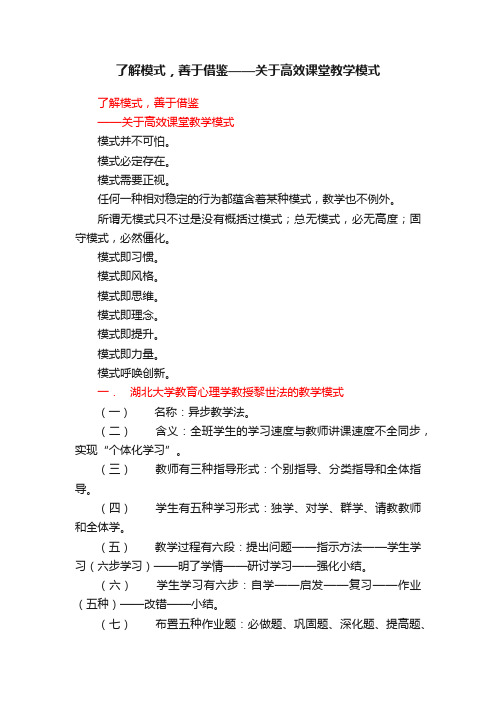 了解模式，善于借鉴——关于高效课堂教学模式

了解模式，善于借鉴

——关于高效课堂教学模式

模式并不可怕。

模式必定存在。

模式需要正视。

任何一种相对稳定的行为都蕴含着某种模式，教学也不例外。

所谓无模式只不过是没有概括过模式；总无模式，必无高度；固守模式，必然僵化。

模式即习惯。

模式即风格。

模式即思维。

模式即理念。

模式即提升。

模式即力量。

模式呼唤创新。

一． 湖北大学教育心理学教授黎世法的教学模式

（一） 名称：异步教学法。

（二） 含义：全班学生的学习速度与教师讲课速度不全同步，实现“个体化学习”。

（三） 教师有三种指导形式：个别指导、分类指导和全体指导。

（四） 学生有五种学习形式：独学、对学、群学、请教教师和全体学。

（五） 教学过程有六段：提出问题——指示方法——学生学习（六步学习）——明了学情——研讨学习——强化小结。

（六） 学生学习有六步：自学——启发——复习——作业（五种）——改错——小结。

（七） 布置五种作业题：必做题、巩固题、深化题、提高题、